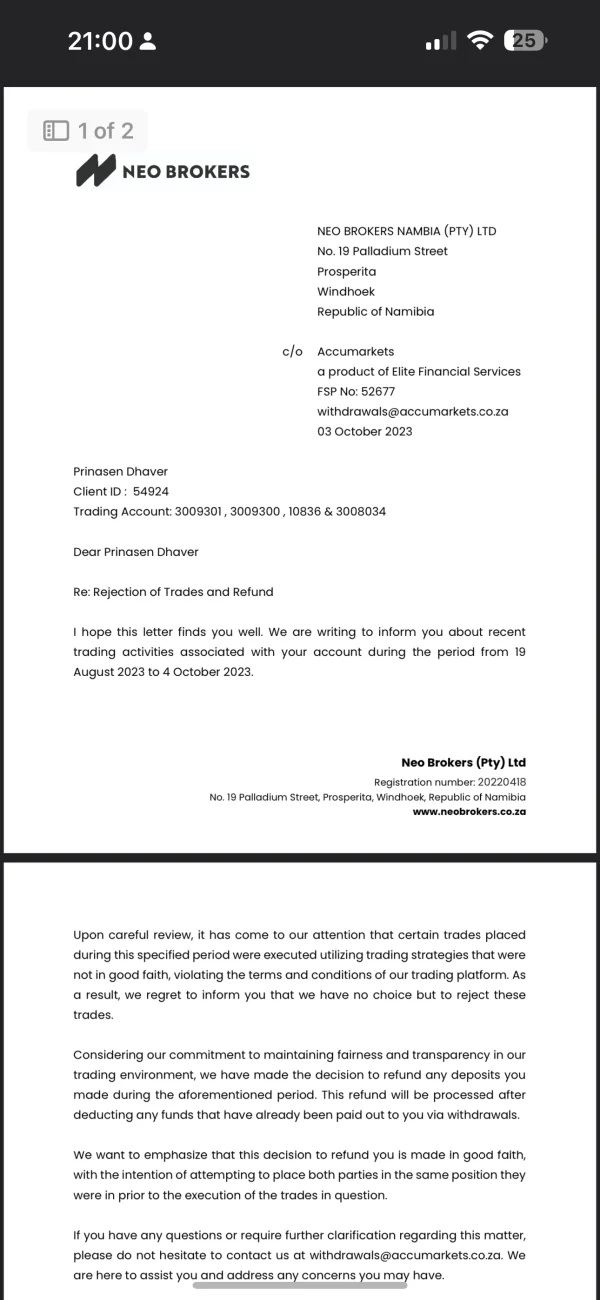 21:00

25

1 of 2

NEO BROKERS

NEO BROKERS NAMBIA (PTY) LTD
No. 19 Palladium Street
Prosperita
Windhoek
Republic of Namibia

c/o Accumarkets
a product of Elite Financial Services
FSP No: 52677
withdrawals@accumarkets.co.za
03 October 2023

Prinasen Dhaver
Client ID : 54924
Trading Account: 3009301 , 3009300 , 10836 & 3008034

Dear Prinasen Dhaver

Re: Rejection of Trades and Refund

I hope this letter finds you well. We are writing to inform you about recent trading activities associated with your account during the period from 19 August 2023 to 4 October 2023.

Neo Brokers (Pty) Ltd
Registration number: 20220418
No. 19 Palladium Street, Prosperita, Windhoek, Republic of Namibia
www.neobrokers.co.za

Upon careful review, it has come to our attention that certain trades placed during this specified period were executed utilizing trading strategies that were not in good faith, violating the terms and conditions of our trading platform. As a result, we regret to inform you that we have no choice but to reject these trades.

Considering our commitment to maintaining fairness and transparency in our trading environment, we have made the decision to refund any deposits you made during the aforementioned period. This refund will be processed after deducting any funds that have already been paid out to you via withdrawals.

We want to emphasize that this decision to refund you is made in good faith, with the intention of attempting to place both parties in the same position they were in prior to the execution of the trades in question.

If you have any questions or require further clarification regarding this matter, please do not hesitate to contact us at withdrawals@accumarkets.co.za. We are here to assist you and address any concerns you may have.